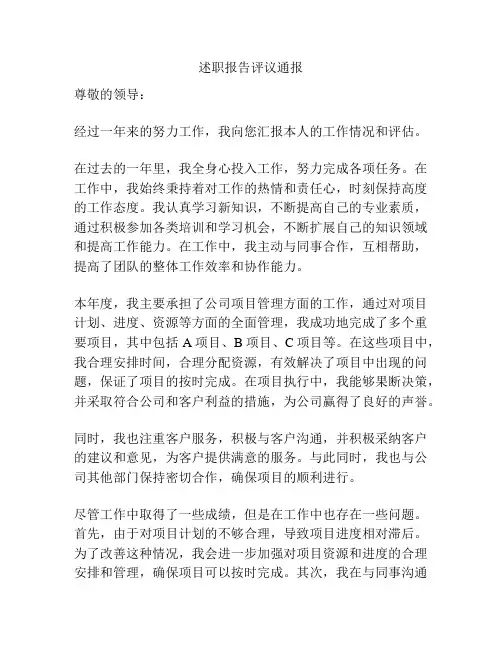 述职报告评议通报

尊敬的领导：

经过一年来的努力工作，我向您汇报本人的工作情况和评估。

在过去的一年里，我全身心投入工作，努力完成各项任务。在工作中，我始终秉持着对工作的热情和责任心，时刻保持高度的工作态度。我认真学习新知识，不断提高自己的专业素质，通过积极参加各类培训和学习机会，不断扩展自己的知识领域和提高工作能力。在工作中，我主动与同事合作，互相帮助，提高了团队的整体工作效率和协作能力。

本年度，我主要承担了公司项目管理方面的工作，通过对项目计划、进度、资源等方面的全面管理，我成功地完成了多个重要项目，其中包括 A 项目、B 项目、C 项目等。在这些项目中，我合理安排时间，合理分配资源，有效解决了项目中出现的问题，保证了项目的按时完成。在项目执行中，我能够果断决策，并采取符合公司和客户利益的措施，为公司赢得了良好的声誉。

同时，我也注重客户服务，积极与客户沟通，并积极采纳客户的建议和意见，为客户提供满意的服务。与此同时，我也与公司其他部门保持密切合作，确保项目的顺利进行。

尽管工作中取得了一些成绩，但是在工作中也存在一些问题。首先，由于对项目计划的不够合理，导致项目进度相对滞后。为了改善这种情况，我会进一步加强对项目资源和进度的合理安排和管理，确保项目可以按时完成。其次，我在与同事沟通